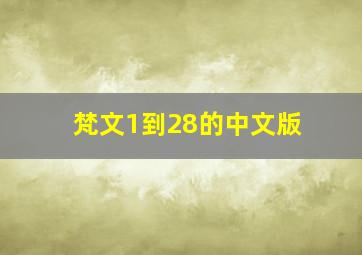 梵文1到28的中文版